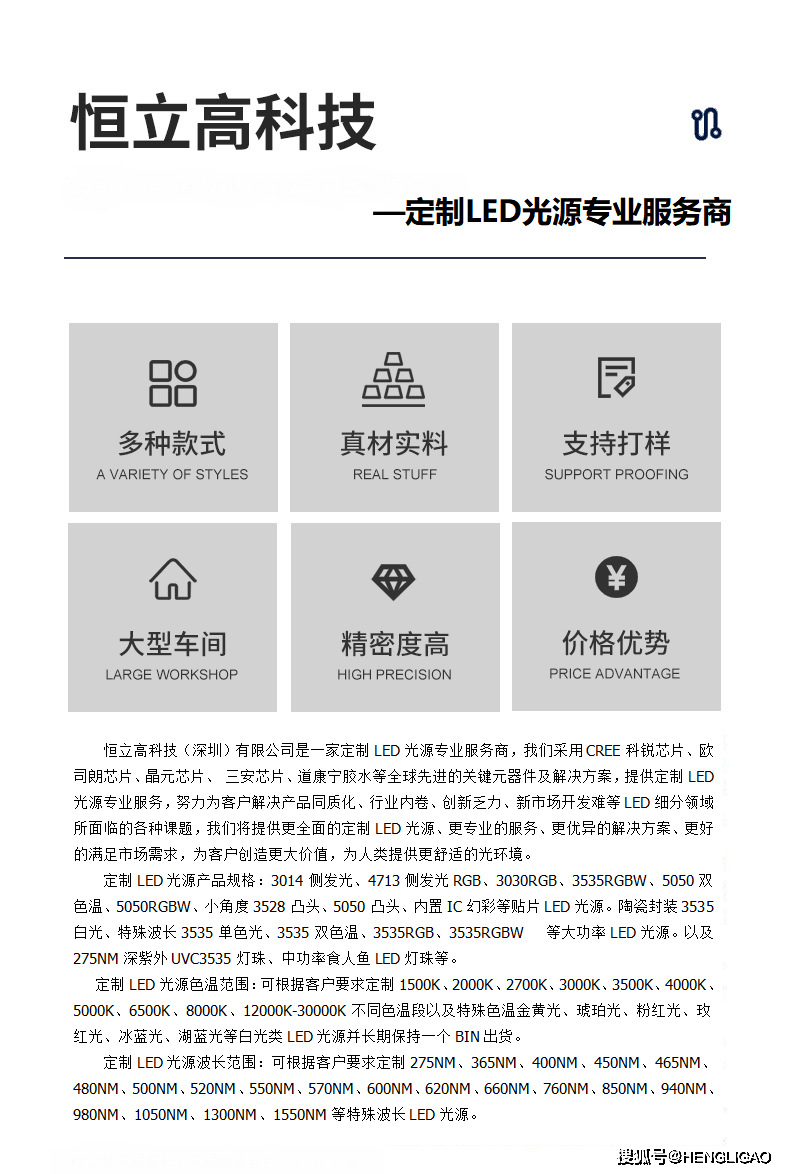 恒立高科技

—定制LED光源专业服务商

多种款式
A VARIETY OF STYLES

真材实料
REAL STUFF

支持打样
SUPPORT PROOFING

大型车间
LARGE WORKSHOP

精密度高
HIGH PRECISION

价格优势
PRICE ADVANTAGE

恒立高科技（深圳）有限公司是一家定制LED光源专业服务商，我们采用CREE科锐芯片、欧司朗芯片、晶元芯片、三安芯片、道康宁胶水等全球先进的关键元器件及解决方案，提供定制LED光源专业服务，努力为客户解决产品同质化、行业内卷、创新乏力、新市场开发难等LED细分领域所面临的各种课题，我们将提供更全面的定制LED光源、更专业的服务、更优异的解决方案、更好的满足市场需求，为客户创造更大价值，为人类提供更舒适的光环境。

定制LED光源产品规格：3014侧发光、4713侧发光RGB、3030RGB、3535RGBW、5050双色温、5050RGBW、小角度3528凸头、5050凸头、内置IC幻彩等贴片LED光源。陶瓷封装3535白光、特殊波长3535单色光、3535双色温、3535RGB、3535RGBW 等大功率LED光源。以及275NM深紫外UVC3535灯珠、中功率食人鱼LED灯珠等。

定制LED光源色温范围：可根据客户要求定制1500K、2000K、2700K、3000K、3500K、4000K、5000K、6500K、8000K、12000K-30000K不同色温段以及特殊色温金黄光、琥珀光、粉红光、玫红光、冰蓝光、湖蓝光等白光类LED光源并长期保持一个BIN出货。

定制LED光源波长范围：可根据客户要求定制275NM、365NM、400NM、450NM、465NM、480NM、500NM、520NM、550NM、570NM、600NM、620NM、660NM、760NM、850NM、940NM、980NM、1050NM、1300NM、1550NM等特殊波长LED光源。

搜狐号@HENGLIGAO